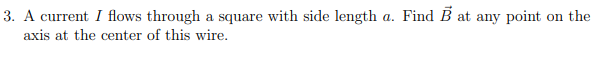 3. A current $I$ flows through a square with side length $a$. Find $\vec{B}$ at any point on the axis at the center of this wire.